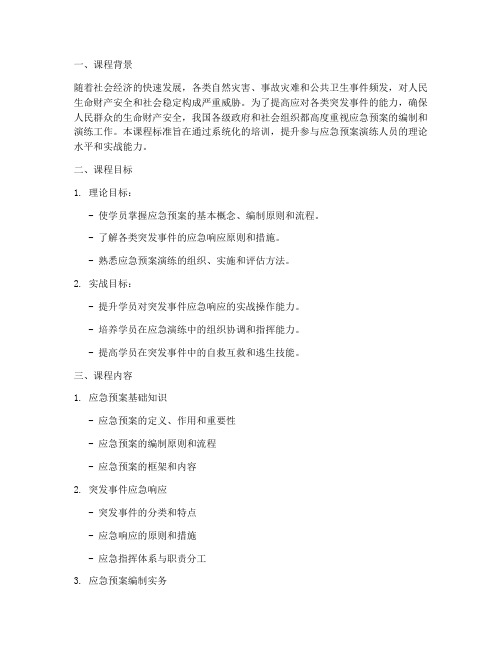 一、课程背景

随着社会经济的快速发展，各类自然灾害、事故灾难和公共卫生事件频发，对人民生命财产安全和社会稳定构成严重威胁。为了提高应对各类突发事件的能力，确保人民群众的生命财产安全，我国各级政府和社会组织都高度重视应急预案的编制和演练工作。本课程标准旨在通过系统化的培训，提升参与应急预案演练人员的理论水平和实战能力。

二、课程目标

1. 理论目标：

- 使学员掌握应急预案的基本概念、编制原则和流程。

- 了解各类突发事件的应急响应原则和措施。

- 熟悉应急预案演练的组织、实施和评估方法。

2. 实战目标：

- 提升学员对突发事件应急响应的实战操作能力。

- 培养学员在应急演练中的组织协调和指挥能力。

- 提高学员在突发事件中的自救互救和逃生技能。

三、课程内容

1. 应急预案基础知识

- 应急预案的定义、作用和重要性

- 应急预案的编制原则和流程

- 应急预案的框架和内容

2. 突发事件应急响应

- 突发事件的分类和特点

- 应急响应的原则和措施

- 应急指挥体系与职责分工

3. 应急预案编制实务